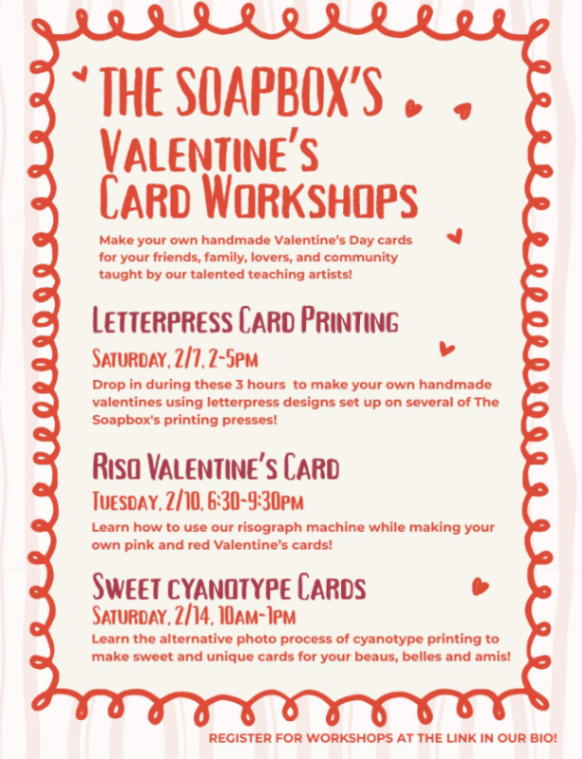 THE SOAPBOX'S VALENTINE'S CARD WORKSHOPS

Make your own handmade Valentine's Day cards for your friends, family, lovers, and community taught by our talented teaching artists!

LETTERPRESS CARD PRINTING

SATURDAY, 2/7, 2-5PM

Drop in during these 3 hours to make your own handmade valentines using letterpress designs set up on several of The Soapbox's printing presses!

RISO VALENTINE'S CARD

TUESDAY, 2/10, 6:30-9:30PM

Learn how to use our risograph machine while making your own pink and red Valentine's cards!

SWEET CYANOTYPE CARDS

SATURDAY, 2/14, 10AM-1PM

Learn the alternative photo process of cyanotype printing to make sweet and unique cards for your beaus, belles and amis!

REGISTER FOR WORKSHOPS AT THE LINK IN OUR BIO!